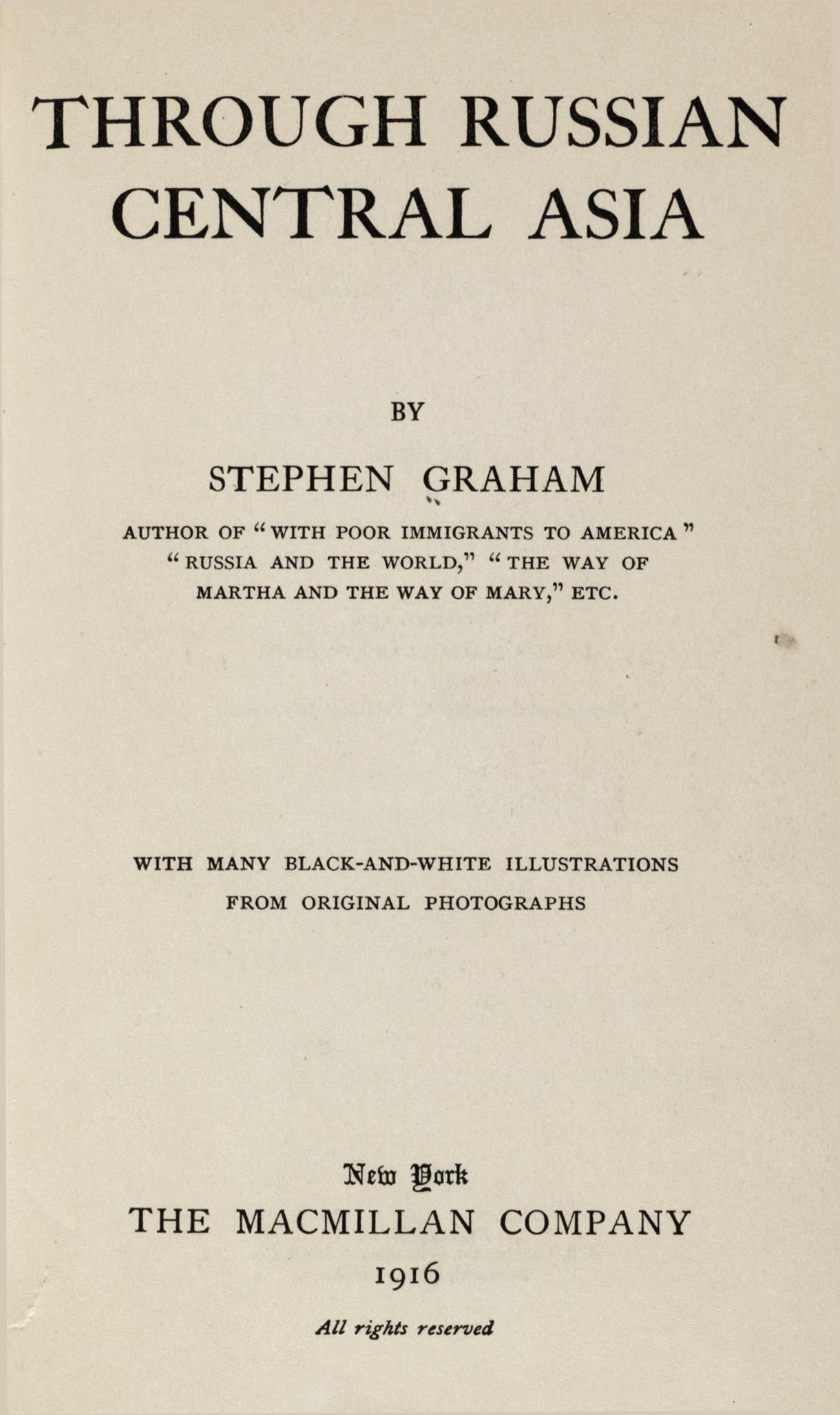 THROUGH RUSSIAN CENTRAL ASIA

BY

STEPHEN GRAHAM

AUTHOR OF "WITH POOR IMMIGRANTS TO AMERICA" "RUSSIA AND THE WORLD," "THE WAY OF MARTHA AND THE WAY OF MARY," ETC.

WITH MANY BLACK-AND-WHITE ILLUSTRATIONS FROM ORIGINAL PHOTOGRAPHS

New York
THE MACMILLAN COMPANY
1916

All rights reserved